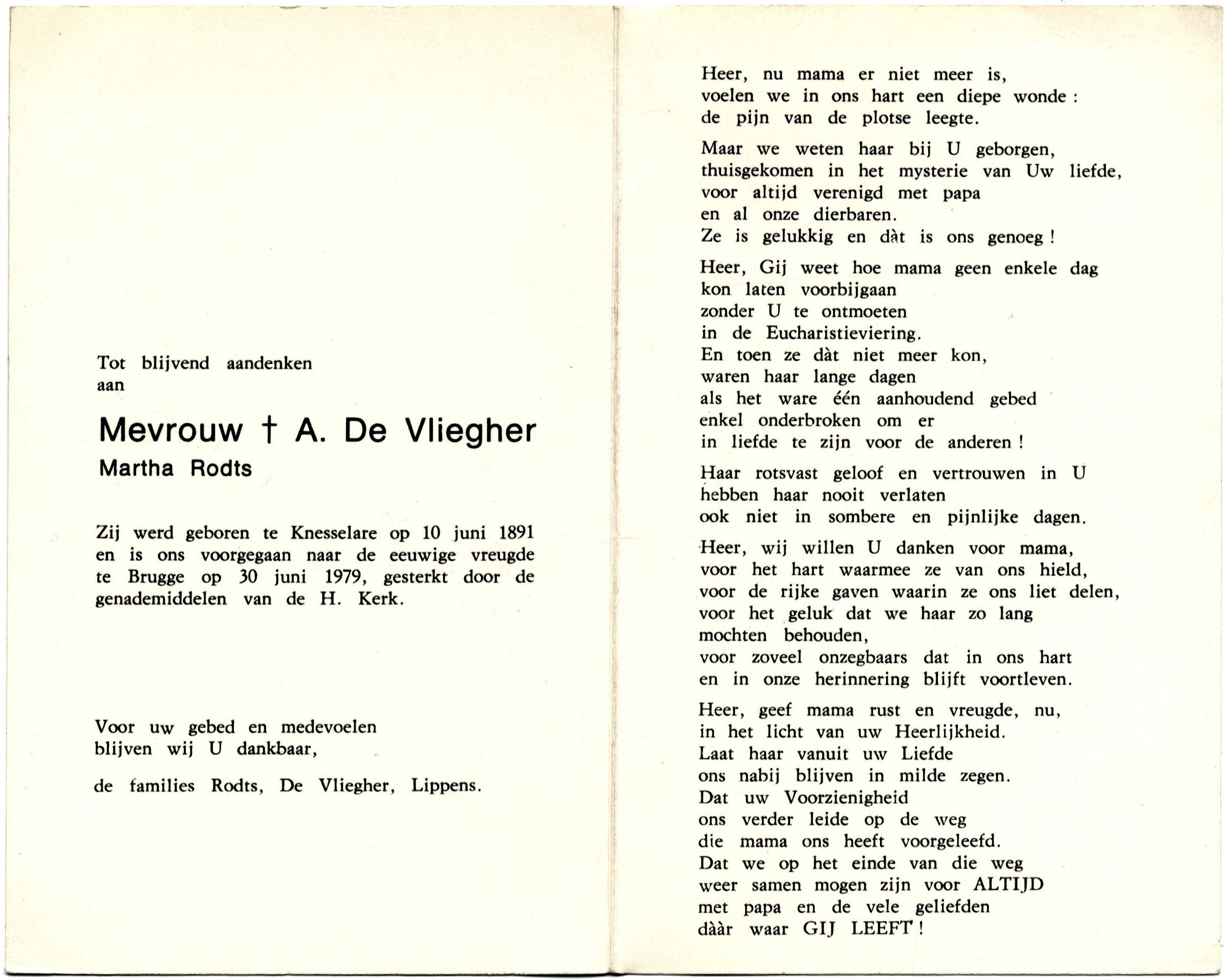 Tot blijvend aandenken
aan

Mevrouw † A. De Vliegher
Martha Rodts

Zij werd geboren te Knesselare op 10 juni 1891 en is ons voorgegaan naar de eeuwige vreugde te Brugge op 30 juni 1979, gesterkt door de genademiddelen van de H. Kerk.

Voor uw gebed en medevoelen
blijven wij U dankbaar,

de families Rodts, De Vliegher, Lippens.

Heer, nu mama er niet meer is,
voelen we in ons hart een diepe wonde :
de pijn van de plotse leegte.

Maar we weten haar bij U geborgen,
thuisgekomen in het mysterie van Uw liefde,
voor altijd verenigd met papa
en al onze dierbaren.
Ze is gelukkig en dàt is ons genoeg !

Heer, Gij weet hoe mama geen enkele dag
kon laten voorbijgaan
zonder U te ontmoeten
in de Eucharistieviering.
En toen ze dàt niet meer kon,
waren haar lange dagen
als het ware één aanhoudend gebed
enkel onderbroken om er
in liefde te zijn voor de anderen !

Haar rotsvast geloof en vertrouwen in U
hebben haar nooit verlaten
ook niet in sombere en pijnlijke dagen.

Heer, wij willen U danken voor mama,
voor het hart waarmee ze van ons hield,
voor de rijke gaven waarin ze ons liet delen,
voor het geluk dat we haar zo lang
mochten behouden,
voor zoveel onzegbaars dat in ons hart
en in onze herinnering blijft voortleven.

Heer, geef mama rust en vreugde, nu,
in het licht van uw Heerlijkheid.
Laat haar vanuit uw Liefde
ons nabij blijven in milde zegen.
Dat uw Voorzienigheid
ons verder leide op de weg
die mama ons heeft voorgeleefd.
Dat we op het einde van die weg
weer samen mogen zijn voor ALTIJD
met papa en de vele geliefden
dààr waar GIJ LEEFT !